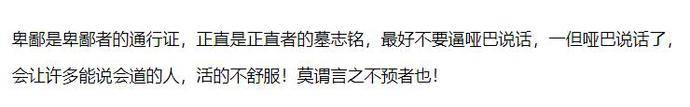 卑鄙是卑鄙者的通行证，正直是正直者的墓志铭，最好不要逼哑巴说话，一但哑巴说话了，会让许多能说会道的人，活的不舒服！莫谓言之不预者也！